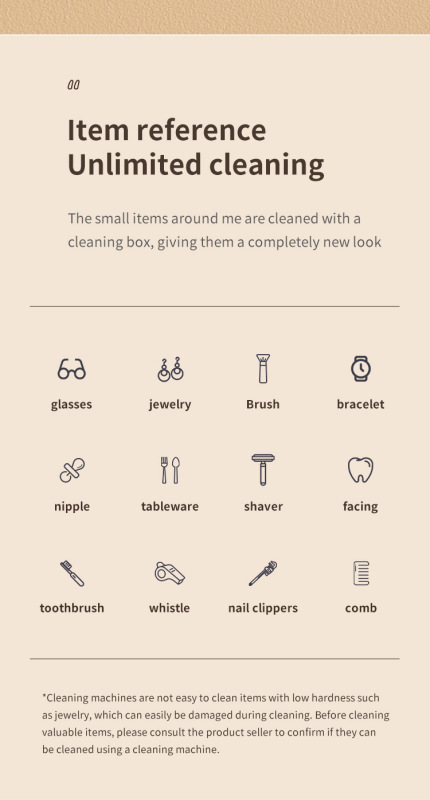 00

Item reference
Unlimited cleaning

The small items around me are cleaned with a cleaning box, giving them a completely new look

glasses

jewelry

Brush

bracelet

nipple

tableware

shaver

facing

toothbrush

whistle

nail clippers

comb

*Cleaning machines are not easy to clean items with low hardness such as jewelry, which can easily be damaged during cleaning. Before cleaning valuable items, please consult the product seller to confirm if they can be cleaned using a cleaning machine.